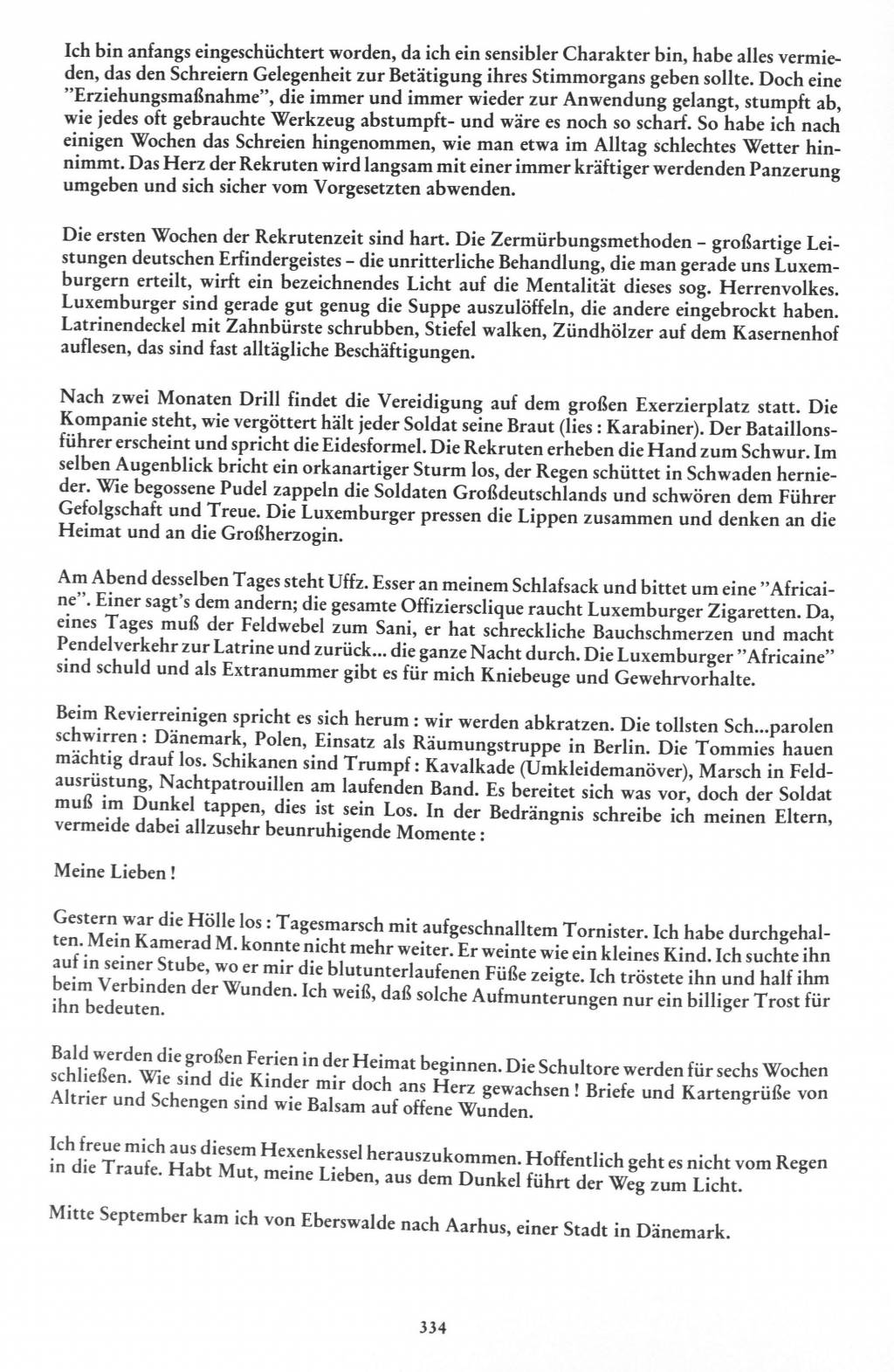 Ich bin anfangs eingeschüchtert worden, da ich ein sensibler Charakter bin, habe alles vermieden, das den Schreiern Gelegenheit zur Betätigung ihres Stimmorgans geben sollte. Doch eine "Erziehungsmaßnahme", die immer und immer wieder zur Anwendung gelangt, stumpft ab, wie jedes oft gebrauchte Werkzeug abstumpft- und wäre es noch so scharf. So habe ich nach einigen Wochen das Schreien hingenommen, wie man etwa im Alltag schlechtes Wetter hinnimmt. Das Herz der Rekruten wird langsam mit einer immer kräftiger werdenden Panzerung umgeben und sich sicher vom Vorgesetzten abwenden.

Die ersten Wochen der Rekrutenzeit sind hart. Die Zermürbungsmethoden – großartige Leistungen deutschen Erfindergeistes – die unritterliche Behandlung, die man gerade uns Luxemburgern erteilt, wirft ein bezeichnendes Licht auf die Mentalität dieses sog. Herrenvolkes. Luxemburger sind gerade gut genug die Suppe auszulöffeln, die andere eingebrockt haben. Latrinendeckel mit Zahnbürste schrubben, Stiefel walken, Zündhölzer auf dem Kasernenhof auflesen, das sind fast alltägliche Beschäftigungen.

Nach zwei Monaten Drill findet die Vereidigung auf dem großen Exerzierplatz statt. Die Kompanie steht, wie vergöttert hält jeder Soldat seine Braut (lies : Karabiner). Der Bataillonsführer erscheint und spricht die Eidesformel. Die Rekruten erheben die Hand zum Schwur. Im selben Augenblick bricht ein orkanartiger Sturm los, der Regen schüttet in Schwaden hernieder. Wie begossene Pudel zappeln die Soldaten Großdeutschlands und schwören dem Führer Gefolgschaft und Treue. Die Luxemburger pressen die Lippen zusammen und denken an die Heimat und an die Großherzogin.

Am Abend desselben Tages steht Uffz. Esser an meinem Schlafsack und bittet um eine "Africaine". Einer sagt's dem andern; die gesamte Offiziersclique raucht Luxemburger Zigaretten. Da, eines Tages muß der Feldwebel zum Sani, er hat schreckliche Bauchschmerzen und macht Pendelverkehr zur Latrine und zurück... die ganze Nacht durch. Die Luxemburger "Africaine" sind schuld und als Extranummer gibt es für mich Kniebeuge und Gewehrvorhalte.

Beim Revierreinigen spricht es sich herum : wir werden abkratzen. Die tollsten Sch...parolen schwirren : Dänemark, Polen, Einsatz als Räumungstruppe in Berlin. Die Tommies hauen mächtig drauf los. Schikanen sind Trumpf : Kavalkade (Umkleidemanöver), Marsch in Feldausrüstung, Nachtpatrouillen am laufenden Band. Es bereitet sich was vor, doch der Soldat muß im Dunkel tappen, dies ist sein Los. In der Bedrängnis schreibe ich meinen Eltern, vermeide dabei allzusehr beunruhigende Momente :

Meine Lieben !

Gestern war die Hölle los : Tagesmarsch mit aufgeschnalltem Tornister. Ich habe durchgehalten. Mein Kamerad M. konnte nicht mehr weiter. Er weinte wie ein kleines Kind. Ich suchte ihn auf in seiner Stube, wo er mir die blutunterlaufenen Füße zeigte. Ich tröstete ihn und half ihm beim Verbinden der Wunden. Ich weiß, daß solche Aufmunterungen nur ein billiger Trost für ihn bedeuten.

Bald werden die großen Ferien in der Heimat beginnen. Die Schultore werden für sechs Wochen schließen. Wie sind die Kinder mir doch ans Herz gewachsen ! Briefe und Kartengrüße von Altrier und Schengen sind wie Balsam auf offene Wunden.

Ich freue mich aus diesem Hexenkessel herauszukommen. Hoffentlich geht es nicht vom Regen in die Traufe. Habt Mut, meine Lieben, aus dem Dunkel führt der Weg zum Licht.

Mitte September kam ich von Eberswalde nach Aarhus, einer Stadt in Dänemark.

334